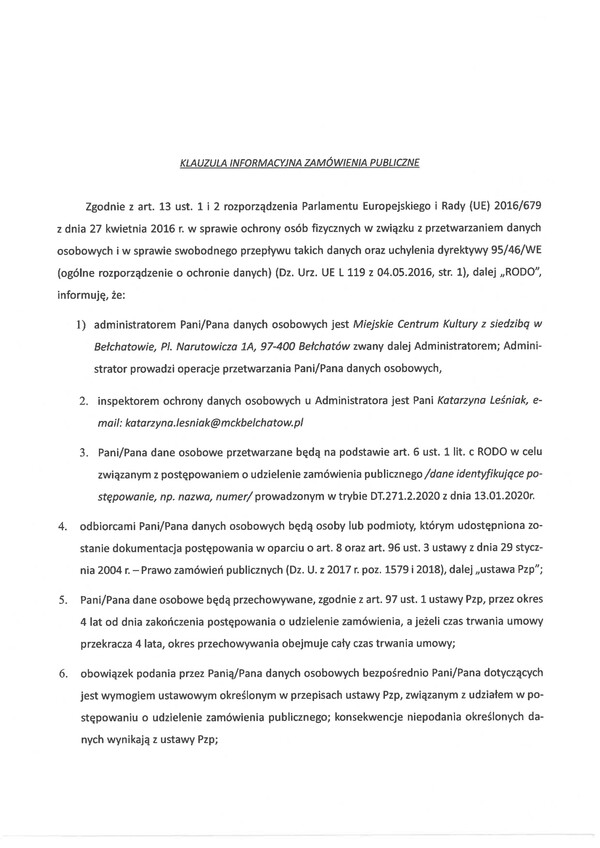 KLAUZULA INFORMACYJNA ZAMÓWIENIA PUBLICZNE

Zgodnie z art. 13 ust. 1 i 2 rozporządzenia Parlamentu Europejskiego i Rady (UE) 2016/679 z dnia 27 kwietnia 2016 r. w sprawie ochrony osób fizycznych w związku z przetwarzaniem danych osobowych i w sprawie swobodnego przepływu takich danych oraz uchylenia dyrektywy 95/46/WE (ogólne rozporządzenie o ochronie danych) (Dz. Urz. UE L 119 z 04.05.2016, str. 1), dalej „RODO", informuję, że:

1) administratorem Pani/Pana danych osobowych jest Miejskie Centrum Kultury z siedzibą w Bełchatowie, Pl. Narutowicza 1A, 97-400 Bełchatów zwany dalej Administratorem; Administrator prowadzi operacje przetwarzania Pani/Pana danych osobowych,

2. inspektorem ochrony danych osobowych u Administratora jest Pani Katarzyna Leśniak, e-mail: katarzyna.lesniak@mckbelchatow.pl

3. Pani/Pana dane osobowe przetwarzane będą na podstawie art. 6 ust. 1 lit. c RODO w celu związanym z postępowaniem o udzielenie zamówienia publicznego /dane identyfikujące postępowanie, np. nazwa, numer/ prowadzonym w trybie DT.271.2.2020 z dnia 13.01.2020r.

4. odbiorcami Pani/Pana danych osobowych będą osoby lub podmioty, którym udostępniona zostanie dokumentacja postępowania w oparciu o art. 8 oraz art. 96 ust. 3 ustawy z dnia 29 stycznia 2004 r. – Prawo zamówień publicznych (Dz. U. z 2017 r. poz. 1579 i 2018), dalej „ustawa Pzp";

5. Pani/Pana dane osobowe będą przechowywane, zgodnie z art. 97 ust. 1 ustawy Pzp, przez okres 4 lat od dnia zakończenia postępowania o udzielenie zamówienia, a jeżeli czas trwania umowy przekracza 4 lata, okres przechowywania obejmuje cały czas trwania umowy;

6. obowiązek podania przez Panią/Pana danych osobowych bezpośrednio Pani/Pana dotyczących jest wymogiem ustawowym określonym w przepisach ustawy Pzp, związanym z udziałem w postępowaniu o udzielenie zamówienia publicznego; konsekwencje niepodania określonych danych wynikają z ustawy Pzp;